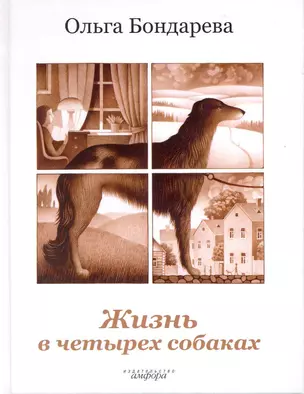 Ольга Бондарева

Жизнь
в четырех собаках

издательство
амфора